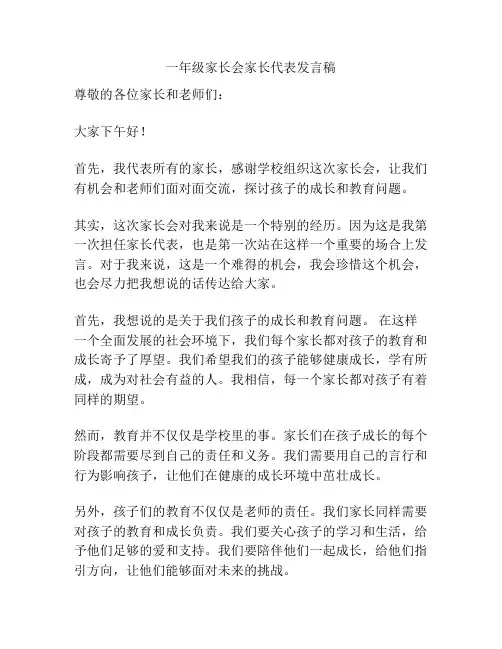 一年级家长会家长代表发言稿

尊敬的各位家长和老师们：

大家下午好！

首先，我代表所有的家长，感谢学校组织这次家长会，让我们有机会和老师们面对面交流，探讨孩子的成长和教育问题。

其实，这次家长会对我来说是一个特别的经历。因为这是我第一次担任家长代表，也是第一次站在这样一个重要的场合上发言。对于我来说，这是一个难得的机会，我会珍惜这个机会，也会尽力把我想说的话传达给大家。

首先，我想说的是关于我们孩子的成长和教育问题。 在这样一个全面发展的社会环境下，我们每个家长都对孩子的教育和成长寄予了厚望。我们希望我们的孩子能够健康成长，学有所成，成为对社会有益的人。我相信，每一个家长都对孩子有着同样的期望。

然而，教育并不仅仅是学校里的事。家长们在孩子成长的每个阶段都需要尽到自己的责任和义务。我们需要用自己的言行和行为影响孩子，让他们在健康的成长环境中茁壮成长。

另外，孩子们的教育不仅仅是老师的责任。我们家长同样需要对孩子的教育和成长负责。我们要关心孩子的学习和生活，给予他们足够的爱和支持。我们要陪伴他们一起成长，给他们指引方向，让他们能够面对未来的挑战。